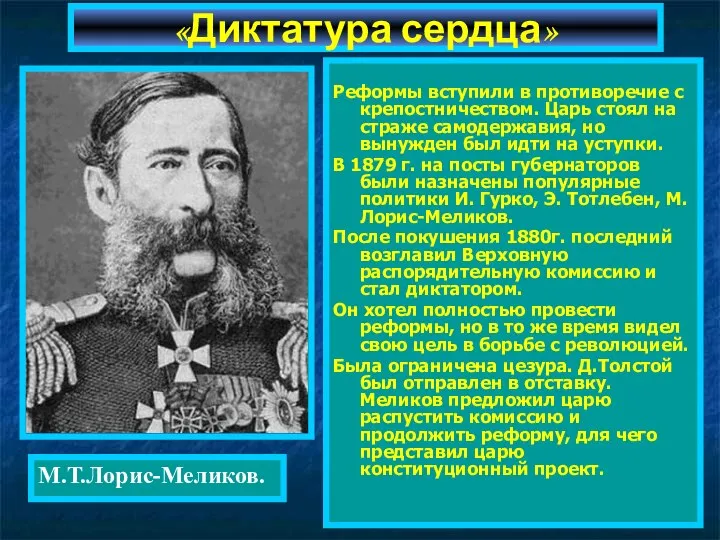 «Диктатура сердца»

Реформы вступили в противоречие с крепостничеством. Царь стоял на страже самодержавия, но вынужден был идти на уступки.

В 1879 г. на посты губернаторов были назначены популярные политики И. Гурко, Э. Тотлебен, М. Лорис-Меликов.

После покушения 1880г. последний возглавил Верховную распорядительную комиссию и стал диктатором.

Он хотел полностью провести реформы, но в то же время видел свою цель в борьбе с революцией.

Была ограничена цезура. Д.Толстой был отправлен в отставку. Меликов предложил царю распустить комиссию и продолжить реформу, для чего представил царю конституционный проект.

М.Т.Лорис-Меликов.